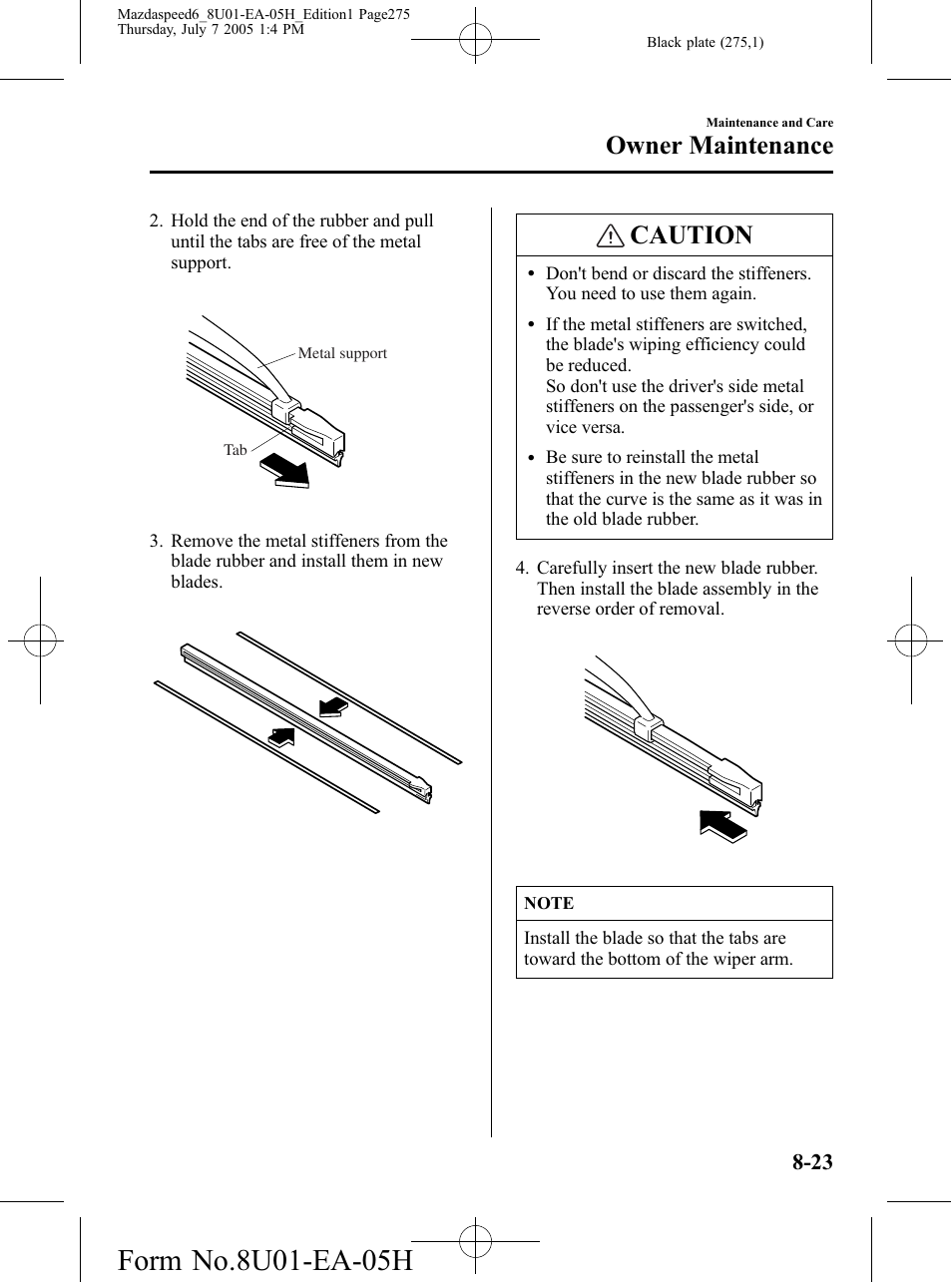 Mazdaspeed6_8U01-EA-05H_Edition1 Page275
Thursday, July 7 2005 1:4 PM

Black plate (275,1)

Maintenance and Care
Owner Maintenance

2. Hold the end of the rubber and pull until the tabs are free of the metal support.

Metal support

Tab

3. Remove the metal stiffeners from the blade rubber and install them in new blades.

CAUTION

• Don't bend or discard the stiffeners. You need to use them again.

• If the metal stiffeners are switched, the blade's wiping efficiency could be reduced.
So don't use the driver's side metal stiffeners on the passenger's side, or vice versa.

• Be sure to reinstall the metal stiffeners in the new blade rubber so that the curve is the same as it was in the old blade rubber.

4. Carefully insert the new blade rubber. Then install the blade assembly in the reverse order of removal.

NOTE

Install the blade so that the tabs are toward the bottom of the wiper arm.

8-23

Form No.8U01-EA-05H